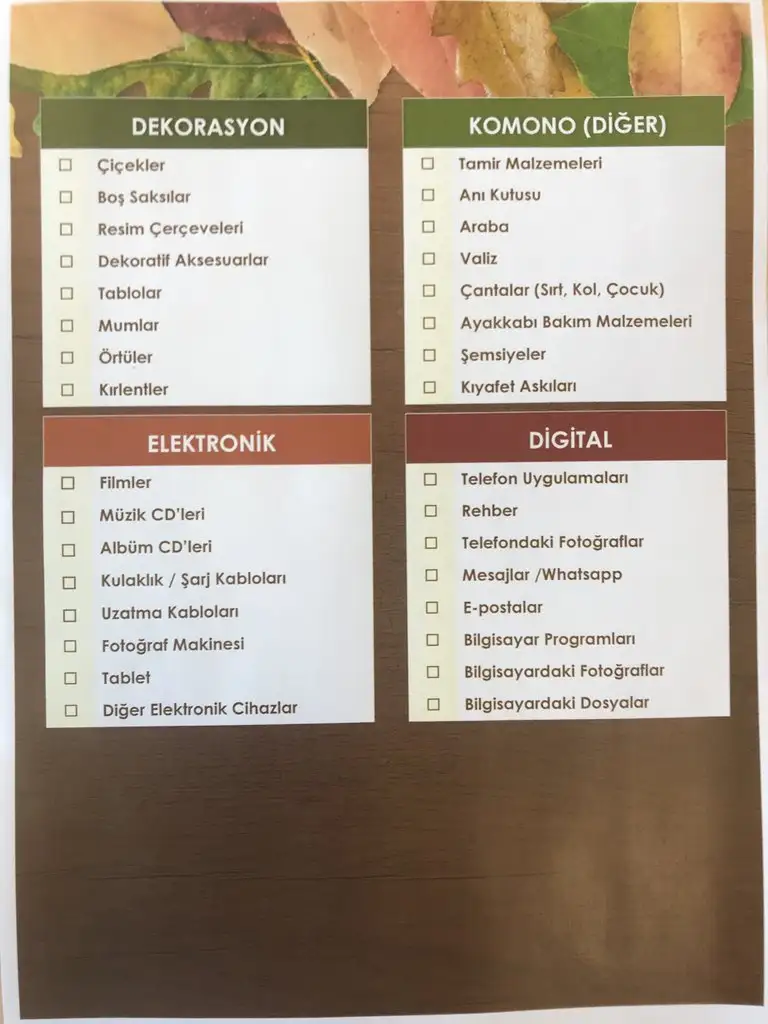 DEKORASYON

☐ Çiçekler
☐ Boş Saksılar
☐ Resim Çerçeveleri
☐ Dekoratif Aksesuarlar
☐ Tablolar
☐ Mumlar
☐ Örtüler
☐ Kırlentler

ELEKTRONİK

☐ Filmler
☐ Müzik CD'leri
☐ Albüm CD'leri
☐ Kulaklık / Şarj Kabloları
☐ Uzatma Kabloları
☐ Fotoğraf Makinesi
☐ Tablet
☐ Diğer Elektronik Cihazlar

KOMONO (DİĞER)

☐ Tamir Malzemeleri
☐ Anı Kutusu
☐ Araba
☐ Valiz
☐ Çantalar (Sırt, Kol, Çocuk)
☐ Ayakkabı Bakım Malzemeleri
☐ Şemsiyeler
☐ Kıyafet Askıları

DİGİTAL

☐ Telefon Uygulamaları
☐ Rehber
☐ Telefondaki Fotoğraflar
☐ Mesajlar /Whatsapp
☐ E-postalar
☐ Bilgisayar Programları
☐ Bilgisayardaki Fotoğraflar
☐ Bilgisayardaki Dosyalar